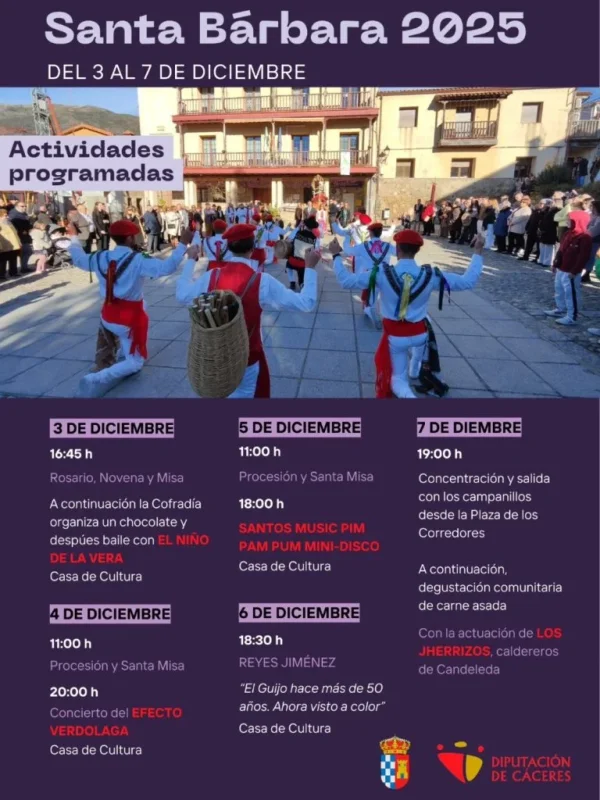 Santa Bárbara 2025

DEL 3 AL 7 DE DICIEMBRE

Actividades programadas

3 DE DICIEMBRE

16:45 h

Rosario, Novena y Misa

A continuación la Cofradía organiza un chocolate y despúes baile con EL NIÑO DE LA VERA

Casa de Cultura

4 DE DICIEMBRE

11:00 h

Procesión y Santa Misa

20:00 h

Concierto del EFECTO VERDOLAGA

Casa de Cultura

5 DE DICIEMBRE

11:00 h

Procesión y Santa Misa

18:00 h

SANTOS MUSIC PIM PAM PUM MINI-DISCO

Casa de Cultura

6 DE DICIEMBRE

18:30 h

REYES JIMÉNEZ

"El Guijo hace más de 50 años. Ahora visto a color"

Casa de Cultura

7 DE DIEMBRE

19:00 h

Concentración y salida con los campanillos desde la Plaza de los Corredores

A continuación, degustación comunitaria de carne asada

Con la actuación de LOS JHERRIZOS, caldereros de Candeleda

DIPUTACIÓN DE CÁCERES